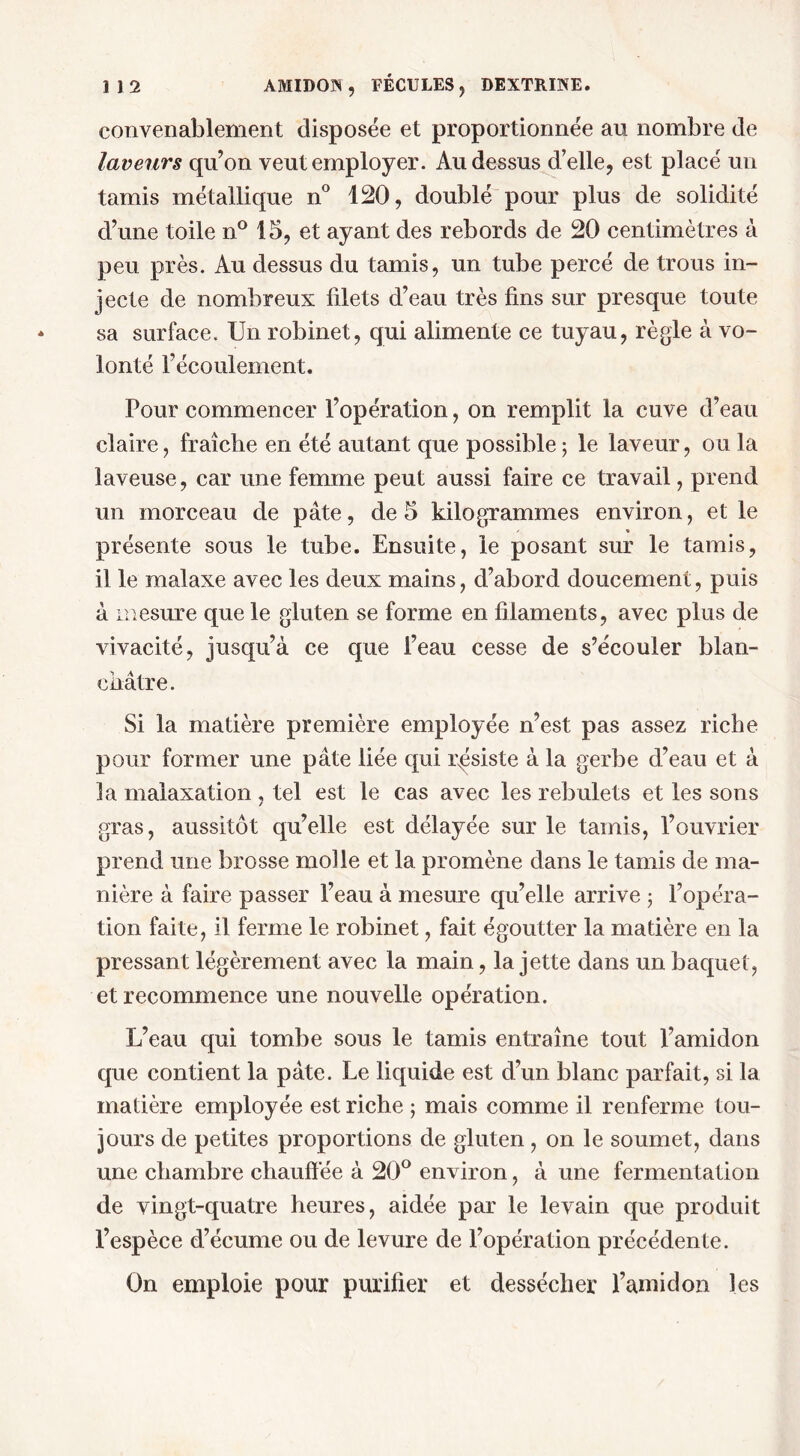 112 AMIDON, FÉCULES, DEXTRINE.

convenablement disposée et proportionnée au nombre de laveurs qu'on veut employer. Au dessus d'elle, est placé un tamis métallique n° 120, doublé pour plus de solidité d'une toile n° 15, et ayant des rebords de 20 centimètres à peu près. Au dessus du tamis, un tube percé de trous injecte de nombreux filets d'eau très fins sur presque toute sa surface. Un robinet, qui alimente ce tuyau, règle à volonté l'écoulement.

Pour commencer l'opération, on remplit la cuve d'eau claire, fraîche en été autant que possible; le laveur, ou la laveuse, car une femme peut aussi faire ce travail, prend un morceau de pâte, de 5 kilogrammes environ, et le présente sous le tube. Ensuite, le posant sur le tamis, il le malaxe avec les deux mains, d'abord doucement, puis à mesure que le gluten se forme en filaments, avec plus de vivacité, jusqu'à ce que l'eau cesse de s'écouler blanchâtre.

Si la matière première employée n'est pas assez riche pour former une pâte liée qui résiste à la gerbe d'eau et à la malaxation, tel est le cas avec les rebulets et les sons gras, aussitôt qu'elle est délayée sur le tamis, l'ouvrier prend une brosse molle et la promène dans le tamis de manière à faire passer l'eau à mesure qu'elle arrive; l'opération faite, il ferme le robinet, fait égoutter la matière en la pressant légèrement avec la main, la jette dans un baquet, et recommence une nouvelle opération.

L'eau qui tombe sous le tamis entraîne tout l'amidon que contient la pâte. Le liquide est d'un blanc parfait, si la matière employée est riche; mais comme il renferme toujours de petites proportions de gluten, on le soumet, dans une chambre chauffée à 20° environ, à une fermentation de vingt-quatre heures, aidée par le levain que produit l'espèce d'écume ou de levure de l'opération précédente.

On emploie pour purifier et dessécher l'amidon les